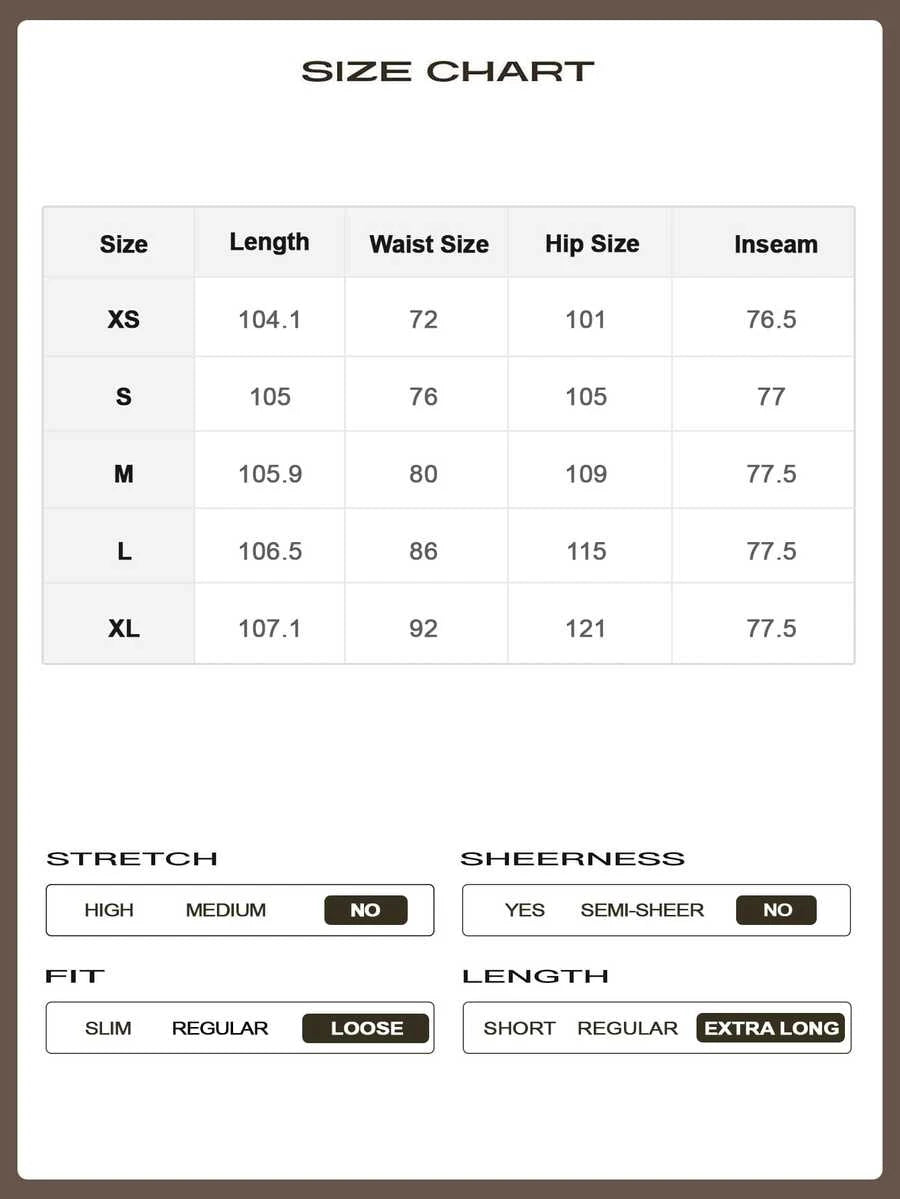 SIZE CHART

| Size | Length | Waist Size | Hip Size | Inseam |
|---|---|---|---|---|
| XS | 104.1 | 72 | 101 | 76.5 |
| S | 105 | 76 | 105 | 77 |
| M | 105.9 | 80 | 109 | 77.5 |
| L | 106.5 | 86 | 115 | 77.5 |
| XL | 107.1 | 92 | 121 | 77.5 |

STRETCH
HIGH MEDIUM NO

SHEERNESS
YES SEMI-SHEER NO

FIT
SLIM REGULAR LOOSE

LENGTH
SHORT REGULAR EXTRA LONG